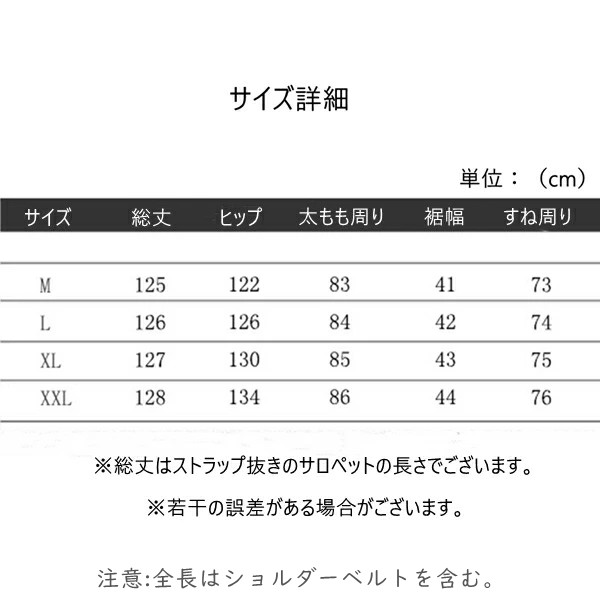 サイズ詳細

単位：（cm）

| サイズ | 総丈 | ヒップ | 太もも周り | 裾幅 | すね周り |
|---|---|---|---|---|---|
| M | 125 | 122 | 83 | 41 | 73 |
| L | 126 | 126 | 84 | 42 | 74 |
| XL | 127 | 130 | 85 | 43 | 75 |
| XXL | 128 | 134 | 86 | 44 | 76 |

※総丈はストラップ抜きのサロペットの長さでございます。

※若干の誤差がある場合がございます。

注意:全長はショルダーベルトを含む。